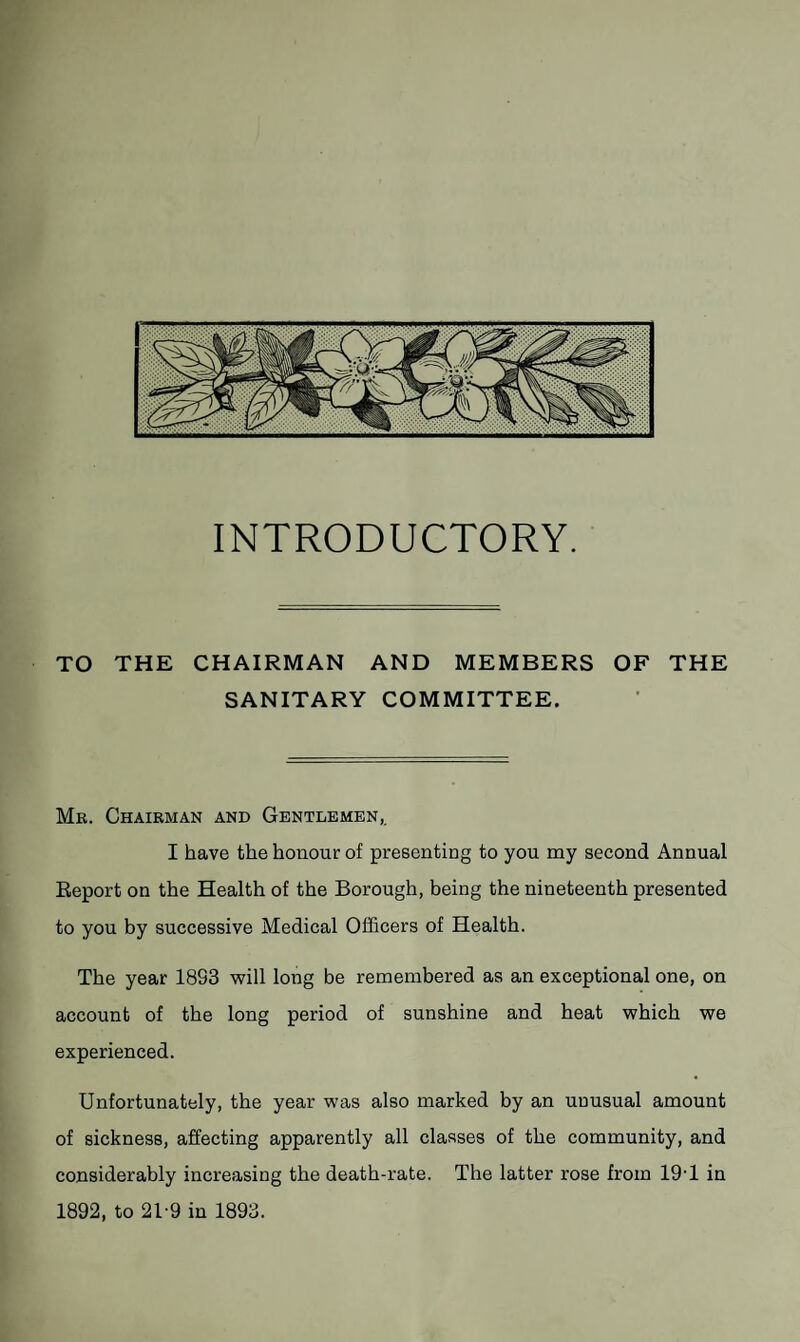 INTRODUCTORY.

TO THE CHAIRMAN AND MEMBERS OF THE SANITARY COMMITTEE.

Mr. Chairman and Gentlemen,

I have the honour of presenting to you my second Annual Report on the Health of the Borough, being the nineteenth presented to you by successive Medical Officers of Health.

The year 1893 will long be remembered as an exceptional one, on account of the long period of sunshine and heat which we experienced.

Unfortunately, the year was also marked by an unusual amount of sickness, affecting apparently all classes of the community, and considerably increasing the death-rate. The latter rose from 19·1 in 1892, to 21·9 in 1893.